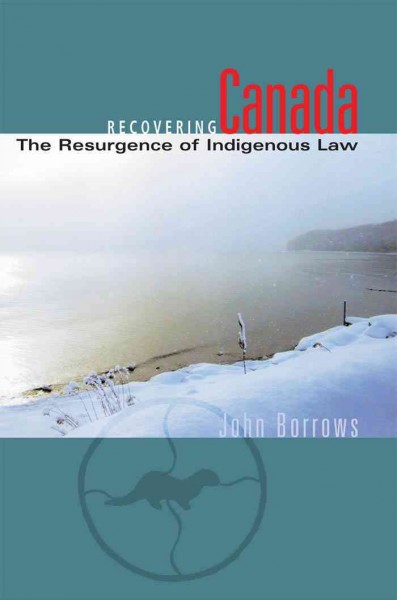 RECOVERING Canada
The Resurgence of Indigenous Law

John Borrows